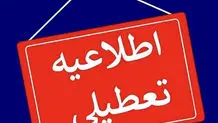 اطلاعیه
تعطیلی